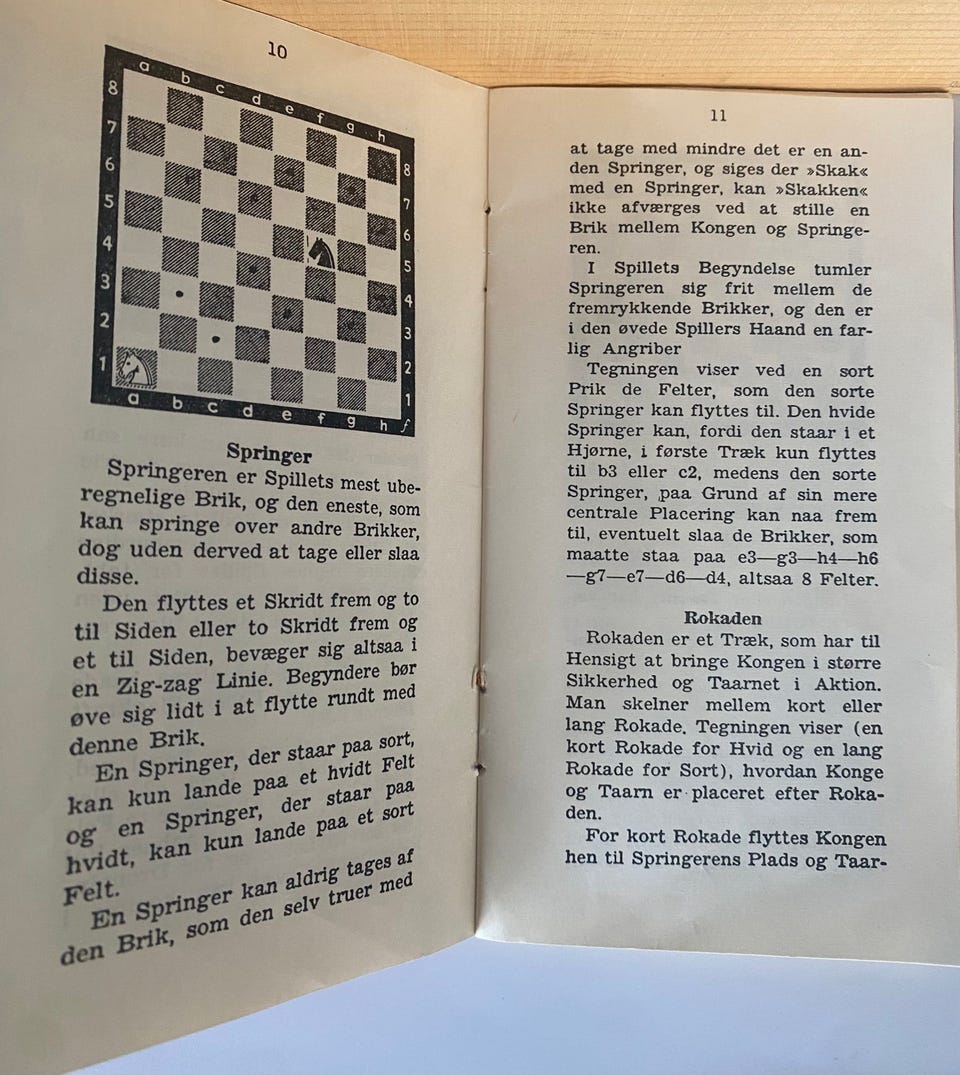 10

a b c d e f g h
8 7 6 5 4 3 2 1
8 7 6 5 4 3 2 1
a b c d e f g h

Springer

Springeren er Spillets mest uberegnelige Brik, og den eneste, som kan springe over andre Brikker, dog uden derved at tage eller slaa disse.

Den flyttes et Skridt frem og to til Siden eller to Skridt frem og et til Siden, bevæger sig altsaa i en Zig-zag Linie. Begyndere bør øve sig lidt i at flytte rundt med denne Brik.

En Springer, der staar paa sort, kan kun lande paa et hvidt Felt og en Springer, der staar paa hvidt, kan kun lande paa et sort Felt.

En Springer kan aldrig tages af den Brik, som den selv truer med

11

at tage med mindre det er en anden Springer, og siges der »Skak« med en Springer, kan »Skakken« ikke afværges ved at stille en Brik mellem Kongen og Springeren.

I Spillets Begyndelse tumler Springeren sig frit mellem de fremrykkende Brikker, og den er i den øvede Spillers Haand en farlig Angriber

Tegningen viser ved en sort Prik de Felter, som den sorte Springer kan flyttes til. Den hvide Springer kan, fordi den staar i et Hjørne, i første Træk kun flyttes til b3 eller c2, medens den sorte Springer, paa Grund af sin mere centrale Placering kan naa frem til, eventuelt slaa de Brikker, som maatte staa paa e3—g3—h4—h6—g7—e7—d6—d4, altsaa 8 Felter.

Rokaden

Rokaden er et Træk, som har til Hensigt at bringe Kongen i større Sikkerhed og Taarnet i Aktion. Man skelner mellem kort eller lang Rokade. Tegningen viser (en kort Rokade for Hvid og en lang Rokade for Sort), hvordan Konge og Taarn er placeret efter Rokaden.

For kort Rokade flyttes Kongen hen til Springerens Plads og Taar-